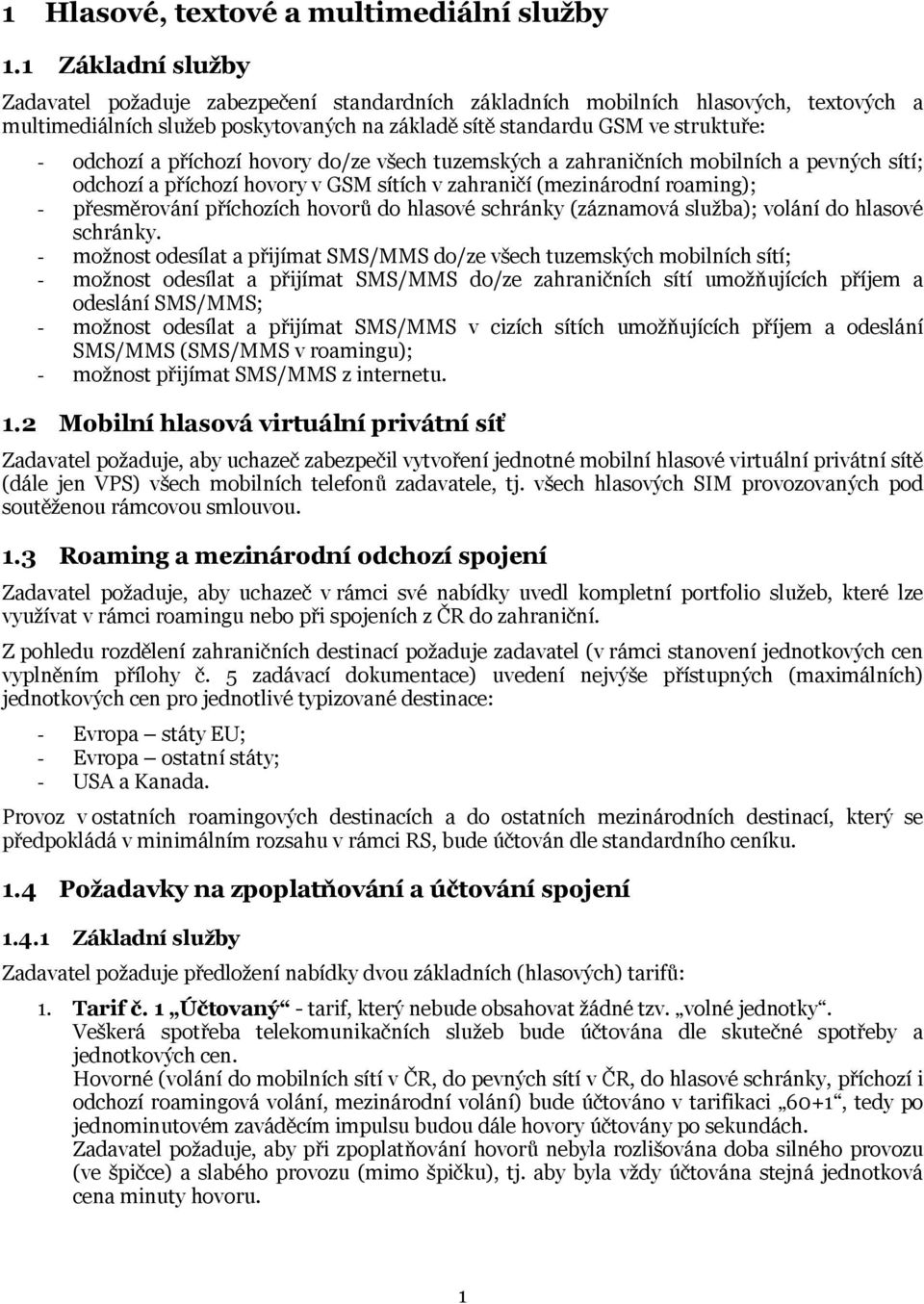 1 Hlasové, textové a multimediální služby

1.1 Základní služby

Zadavatel požaduje zabezpečení standardních základních mobilních hlasových, textových a multimediálních služeb poskytovaných na základě sítě standardu GSM ve struktuře:

- odchozí a příchozí hovory do/ze všech tuzemských a zahraničních mobilních a pevných sítí; odchozí a příchozí hovory v GSM sítích v zahraničí (mezinárodní roaming);
- přesměrování příchozích hovorů do hlasové schránky (záznamová služba); volání do hlasové schránky.
- možnost odesílat a přijímat SMS/MMS do/ze všech tuzemských mobilních sítí;
- možnost odesílat a přijímat SMS/MMS do/ze zahraničních sítí umožňujících příjem a odeslání SMS/MMS;
- možnost odesílat a přijímat SMS/MMS v cizích sítích umožňujících příjem a odeslání SMS/MMS (SMS/MMS v roamingu);
- možnost přijímat SMS/MMS z internetu.

1.2 Mobilní hlasová virtuální privátní síť

Zadavatel požaduje, aby uchazeč zabezpečil vytvoření jednotné mobilní hlasové virtuální privátní sítě (dále jen VPS) všech mobilních telefonů zadavatele, tj. všech hlasových SIM provozovaných pod soutěženou rámcovou smlouvou.

1.3 Roaming a mezinárodní odchozí spojení

Zadavatel požaduje, aby uchazeč v rámci své nabídky uvedl kompletní portfolio služeb, které lze využívat v rámci roamingu nebo při spojeních z ČR do zahraniční.

Z pohledu rozdělení zahraničních destinací požaduje zadavatel (v rámci stanovení jednotkových cen vyplněním přílohy č. 5 zadávací dokumentace) uvedení nejvýše přístupných (maximálních) jednotkových cen pro jednotlivé typizované destinace:

- Evropa – státy EU;
- Evropa – ostatní státy;
- USA a Kanada.

Provoz v ostatních roamingových destinacích a do ostatních mezinárodních destinací, který se předpokládá v minimálním rozsahu v rámci RS, bude účtován dle standardního ceníku.

1.4 Požadavky na zpoplatňování a účtování spojení

1.4.1 Základní služby

Zadavatel požaduje předložení nabídky dvou základních (hlasových) tarifů:

1. Tarif č. 1 „Účtovaný“ - tarif, který nebude obsahovat žádné tzv. „volné jednotky“.
Veškerá spotřeba telekomunikačních služeb bude účtována dle skutečné spotřeby a jednotkových cen.
Hovorné (volání do mobilních sítí v ČR, do pevných sítí v ČR, do hlasové schránky, příchozí i odchozí roamingová volání, mezinárodní volání) bude účtováno v tarifikaci „60+1“, tedy po jednominutovém zaváděcím impulsu budou dále hovory účtovány po sekundách.
Zadavatel požaduje, aby při zpoplatňování hovorů nebyla rozlišována doba silného provozu (ve špičce) a slabého provozu (mimo špičku), tj. aby byla vždy účtována stejná jednotková cena minuty hovoru.

1